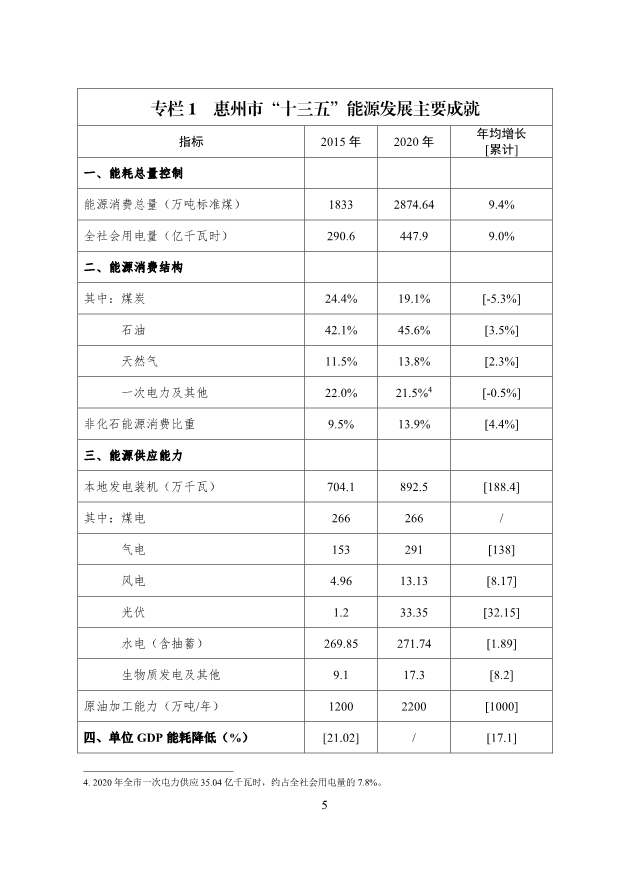 专栏 1　惠州市“十三五”能源发展主要成就

| 指标 | 2015 年 | 2020 年 | 年均增长 [累计] |
|---|---|---|---|
| 一、能耗总量控制 | | | |
| 能源消费总量（万吨标准煤） | 1833 | 2874.64 | 9.4% |
| 全社会用电量（亿千瓦时） | 290.6 | 447.9 | 9.0% |
| 二、能源消费结构 | | | |
| 其中：煤炭 | 24.4% | 19.1% | [-5.3%] |
| 石油 | 42.1% | 45.6% | [3.5%] |
| 天然气 | 11.5% | 13.8% | [2.3%] |
| 一次电力及其他 | 22.0% | 21.5%$^4$ | [-0.5%] |
| 非化石能源消费比重 | 9.5% | 13.9% | [4.4%] |
| 三、能源供应能力 | | | |
| 本地发电装机（万千瓦） | 704.1 | 892.5 | [188.4] |
| 其中：煤电 | 266 | 266 | / |
| 气电 | 153 | 291 | [138] |
| 风电 | 4.96 | 13.13 | [8.17] |
| 光伏 | 1.2 | 33.35 | [32.15] |
| 水电（含抽蓄） | 269.85 | 271.74 | [1.89] |
| 生物质发电及其他 | 9.1 | 17.3 | [8.2] |
| 原油加工能力（万吨/年） | 1200 | 2200 | [1000] |
| 四、单位 GDP 能耗降低（%） | [21.02] | / | [17.1] |

4. 2020 年全市一次电力供应 35.04 亿千瓦时，约占全社会用电量的 7.8%。

5